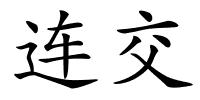 连交